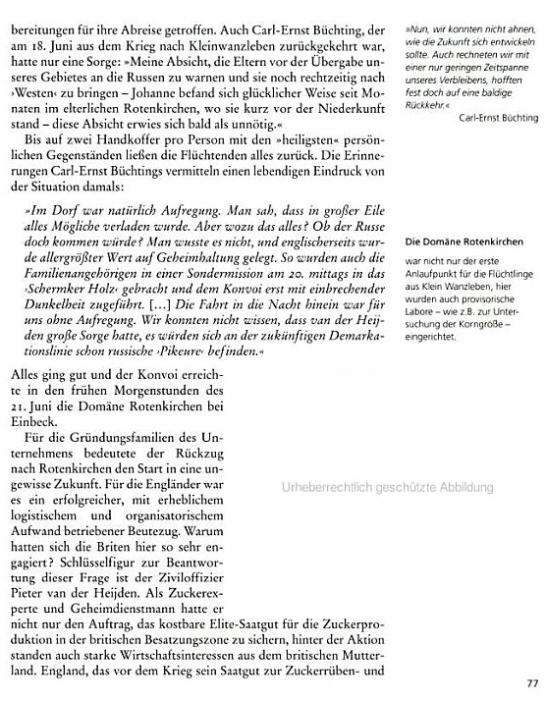 bereitungen für ihre Abreise getroffen. Auch Carl-Ernst Büchting, der am 18. Juni aus dem Krieg nach Kleinwanzleben zurückgekehrt war, hatte nur eine Sorge: »Meine Absicht, die Eltern vor der Übergabe unseres Gebietes an die Russen zu warnen und sie noch rechtzeitig nach ›Westen‹ zu bringen – Johanne befand sich glücklicher Weise seit Monaten im elterlichen Rotenkirchen, wo sie kurz vor der Niederkunft stand – diese Absicht erwies sich bald als unnötig.«

Bis auf zwei Handkoffer pro Person mit den »heiligsten« persönlichen Gegenständen ließen die Flüchtenden alles zurück. Die Erinnerungen Carl-Ernst Büchtings vermitteln einen lebendigen Eindruck von der Situation damals:

»Im Dorf war natürlich Aufregung. Man sah, dass in großer Eile alles Mögliche verladen wurde. Aber wozu das alles? Ob der Russe doch kommen würde? Man wusste es nicht, und englischerseits wurde allergrößter Wert auf Geheimhaltung gelegt. So wurden auch die Familienangehörigen in einer Sondermission am 20. mittags in das ›Schermker Holz‹ gebracht und dem Konvoi erst mit einbrechender Dunkelheit zugeführt. [...] Die Fahrt in die Nacht hinein war für uns ohne Aufregung. Wir konnten nicht wissen, dass van der Heijden große Sorge hatte, es würden sich an der zukünftigen Demarkationslinie schon russische ›Pikeure‹ befinden.«

Alles ging gut und der Konvoi erreichte in den frühen Morgenstunden des 21. Juni die Domäne Rotenkirchen bei Einbeck.

Für die Gründungsfamilien des Unternehmens bedeutete der Rückzug nach Rotenkirchen den Start in eine ungewisse Zukunft. Für die Engländer war es ein erfolgreicher, mit erheblichem logistischem und organisatorischem Aufwand betriebener Beutezug. Warum hatten sich die Briten hier so sehr engagiert? Schlüsselfigur zur Beantwortung dieser Frage ist der Ziviloffizier Pieter van der Heijden. Als Zuckerexperte und Geheimdienstmann hatte er nicht nur den Auftrag, das kostbare Elite-Saatgut für die Zuckerproduktion in der britischen Besatzungszone zu sichern, hinter der Aktion standen auch starke Wirtschaftsinteressen aus dem britischen Mutterland. England, das vor dem Krieg sein Saatgut zur Zuckerrüben- und

»Nun, wir konnten nicht ahnen, wie die Zukunft sich entwickeln sollte. Auch rechneten wir mit einer nur geringen Zeitspanne unseres Verbleibens, hofften fest doch auf eine baldige Rückkehr.«
Carl-Ernst Büchting

Die Domäne Rotenkirchen
war nicht nur der erste Anlaufpunkt für die Flüchtlinge aus Klein Wanzleben, hier wurden auch provisorische Labore – wie z.B. zur Untersuchung der Korngröße – eingerichtet.

Urheberrechtlich geschützte Abbildung

77